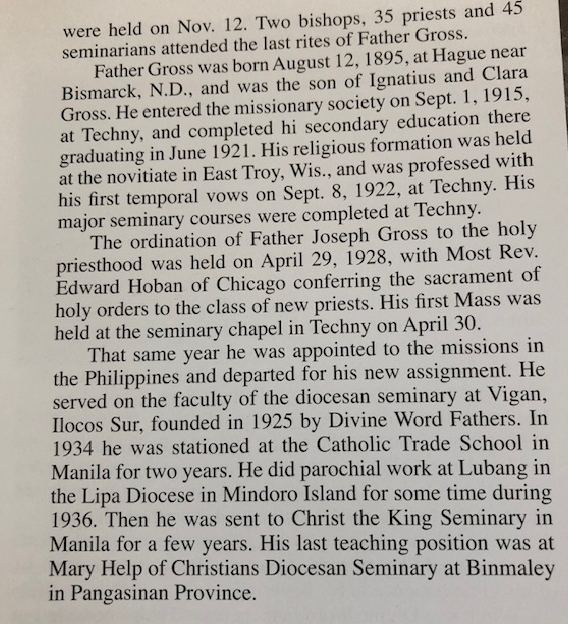 were held on Nov. 12. Two bishops, 35 priests and 45 seminarians attended the last rites of Father Gross.

Father Gross was born August 12, 1895, at Hague near Bismarck, N.D., and was the son of Ignatius and Clara Gross. He entered the missionary society on Sept. 1, 1915, at Techny, and completed hi secondary education there graduating in June 1921. His religious formation was held at the novitiate in East Troy, Wis., and was professed with his first temporal vows on Sept. 8, 1922, at Techny. His major seminary courses were completed at Techny.

The ordination of Father Joseph Gross to the holy priesthood was held on April 29, 1928, with Most Rev. Edward Hoban of Chicago conferring the sacrament of holy orders to the class of new priests. His first Mass was held at the seminary chapel in Techny on April 30.

That same year he was appointed to the missions in the Philippines and departed for his new assignment. He served on the faculty of the diocesan seminary at Vigan, Ilocos Sur, founded in 1925 by Divine Word Fathers. In 1934 he was stationed at the Catholic Trade School in Manila for two years. He did parochial work at Lubang in the Lipa Diocese in Mindoro Island for some time during 1936. Then he was sent to Christ the King Seminary in Manila for a few years. His last teaching position was at Mary Help of Christians Diocesan Seminary at Binmaley in Pangasinan Province.